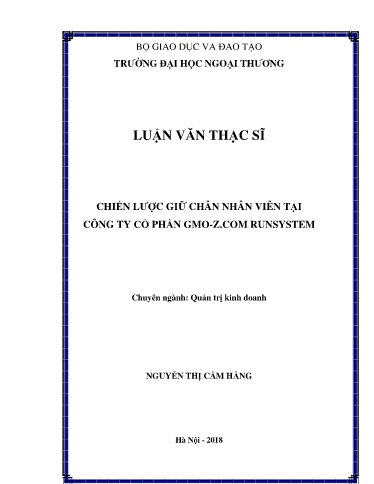 BỘ GIÁO DỤC VÀ ĐÀO TẠO
TRƯỜNG ĐẠI HỌC NGOẠI THƯƠNG

LUẬN VĂN THẠC SĨ

CHIẾN LƯỢC GIỮ CHÂN NHÂN VIÊN TẠI CÔNG TY CỔ PHẦN GMO-Z.COM RUNSYSTEM

Chuyên ngành: Quản trị kinh doanh

NGUYỄN THỊ CẨM HẰNG

Hà Nội - 2018